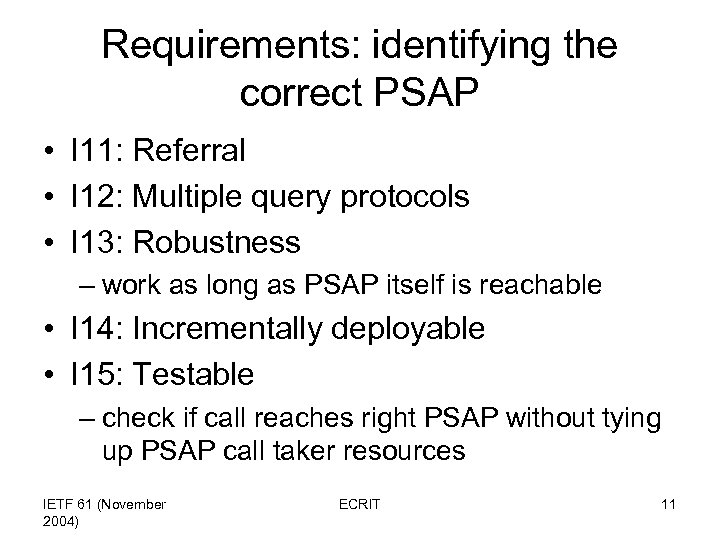 Requirements: identifying the correct PSAP

• I11: Referral
• I12: Multiple query protocols
• I13: Robustness
– work as long as PSAP itself is reachable
• I14: Incrementally deployable
• I15: Testable
– check if call reaches right PSAP without tying up PSAP call taker resources

IETF 61 (November 2004)

ECRIT

11